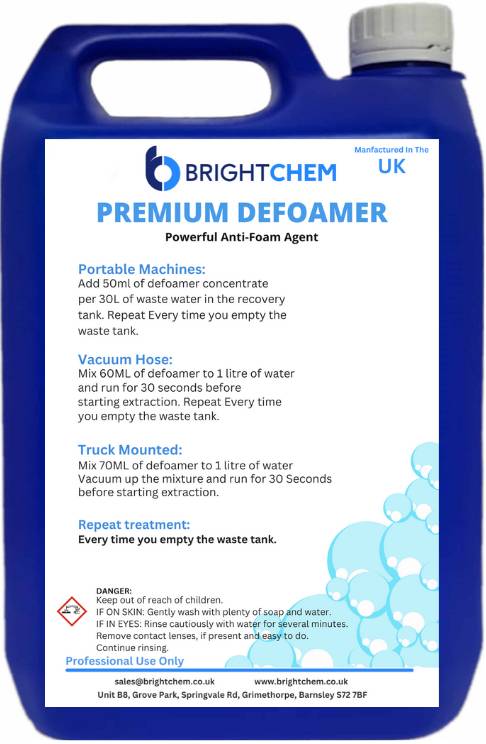 BRIGHTCHEM

Manfactured In The
UK

PREMIUM DEFOAMER
Powerful Anti-Foam Agent

Portable Machines:
Add 50ml of defoamer concentrate per 30L of waste water in the recovery tank. Repeat Every time you empty the waste tank.

Vacuum Hose:
Mix 60ML of defoamer to 1 litre of water and run for 30 seconds before starting extraction. Repeat Every time you empty the waste tank.

Truck Mounted:
Mix 70ML of defoamer to 1 litre of water Vacuum up the mixture and run for 30 Seconds before starting extraction.

Repeat treatment:
Every time you empty the waste tank.

DANGER:
Keep out of reach of children.
IF ON SKIN: Gently wash with plenty of soap and water.
IF IN EYES: Rinse cautiously with water for several minutes. Remove contact lenses, if present and easy to do. Continue rinsing.

Professional Use Only

sales@brightchem.co.uk www.brightchem.co.uk
Unit B8, Grove Park, Springvale Rd, Grimethorpe, Barnsley S72 7BF